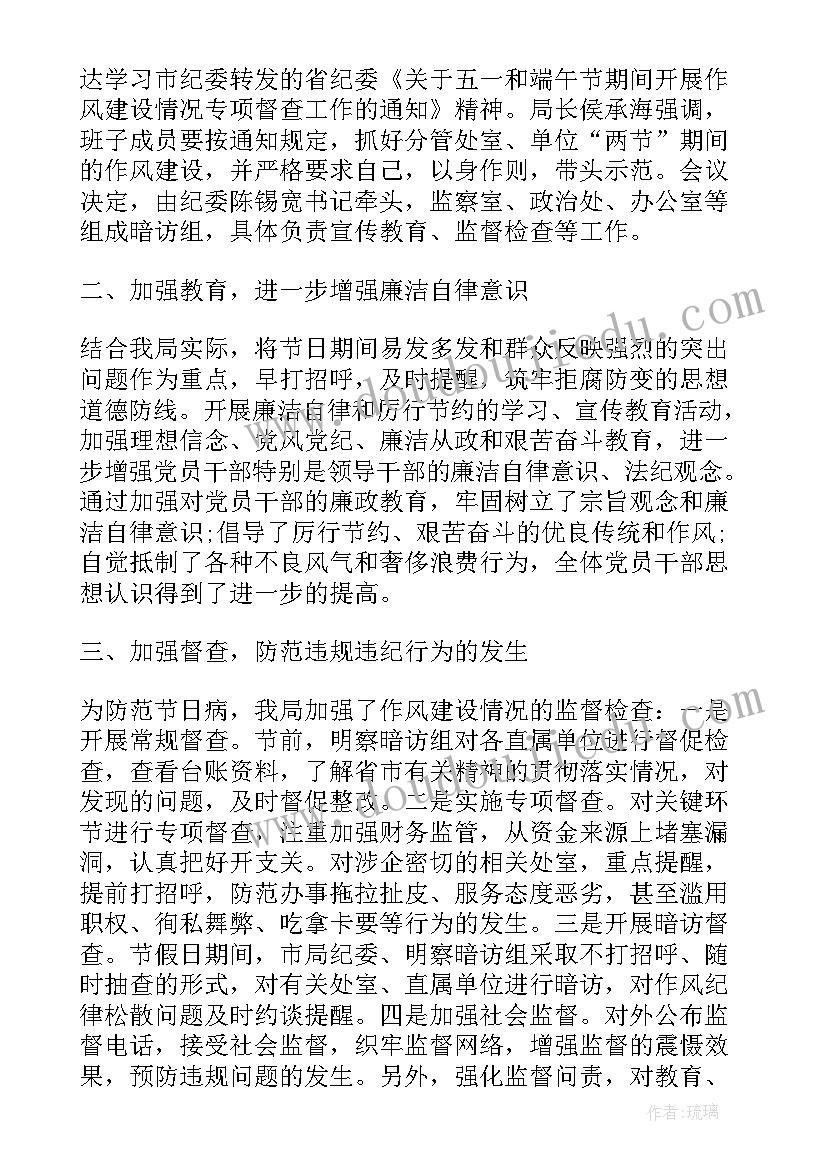 达学习市纪委转发的省纪委《关于五一和端午节期间开展作风建设情况专项督查工作的通知》精神。局长侯承海强调，班子成员要按通知规定，抓好分管处室、单位“两节”期间的作风建设，并严格要求自己，以身作则，带头示范。会议决定，由纪委陈锡宽书记牵头，监察室、政治处、办公室等组成暗访组，具体负责宣传教育、监督检查等工作。

二、加强教育，进一步增强廉洁自律意识

结合我局实际，将节日期间易发多发和群众反映强烈的突出问题作为重点，早打招呼，及时提醒，筑牢拒腐防变的思想道德防线。开展廉洁自律和厉行节约的学习、宣传教育活动，加强理想信念、党风党纪、廉洁从政和艰苦奋斗教育，进一步增强党员干部特别是领导干部的廉洁自律意识、法纪观念。通过加强对党员干部的廉政教育，牢固树立了宗旨观念和廉洁自律意识;倡导了厉行节约、艰苦奋斗的优良传统和作风;自觉抵制了各种不良风气和奢侈浪费行为，全体党员干部思想认识得到了进一步的提高。

三、加强督查，防范违规违纪行为的发生

为防范节日病，我局加强了作风建设情况的监督检查：一是开展常规督查。节前，明察暗访组对各直属单位进行督促检查，查看台账资料，了解省市有关精神的贯彻落实情况，对发现的问题，及时督促整改。二是实施专项督查。对关键环节进行专项督查，注重加强财务监管，从资金来源上堵塞漏洞，认真把好开支关。对涉企密切的相关处室，重点提醒，提前打招呼，防范办事拖拉扯皮、服务态度恶劣，甚至滥用职权、徇私舞弊、吃拿卡要等行为的发生。三是开展暗访督查。节假日期间，市局纪委、明察暗访组采取不打招呼、随时抽查的形式，对有关处室、直属单位进行暗访，对作风纪律松散问题及时约谈提醒。四是加强社会监督。对外公布监督电话，接受社会监督，织牢监督网络，增强监督的震慑效果，预防违规问题的发生。另外，强化监督问责，对教育、

作者：琉璃